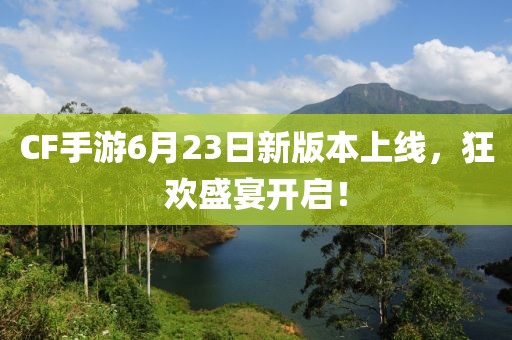 CF手游6月23日新版本上线，狂欢盛宴开启！